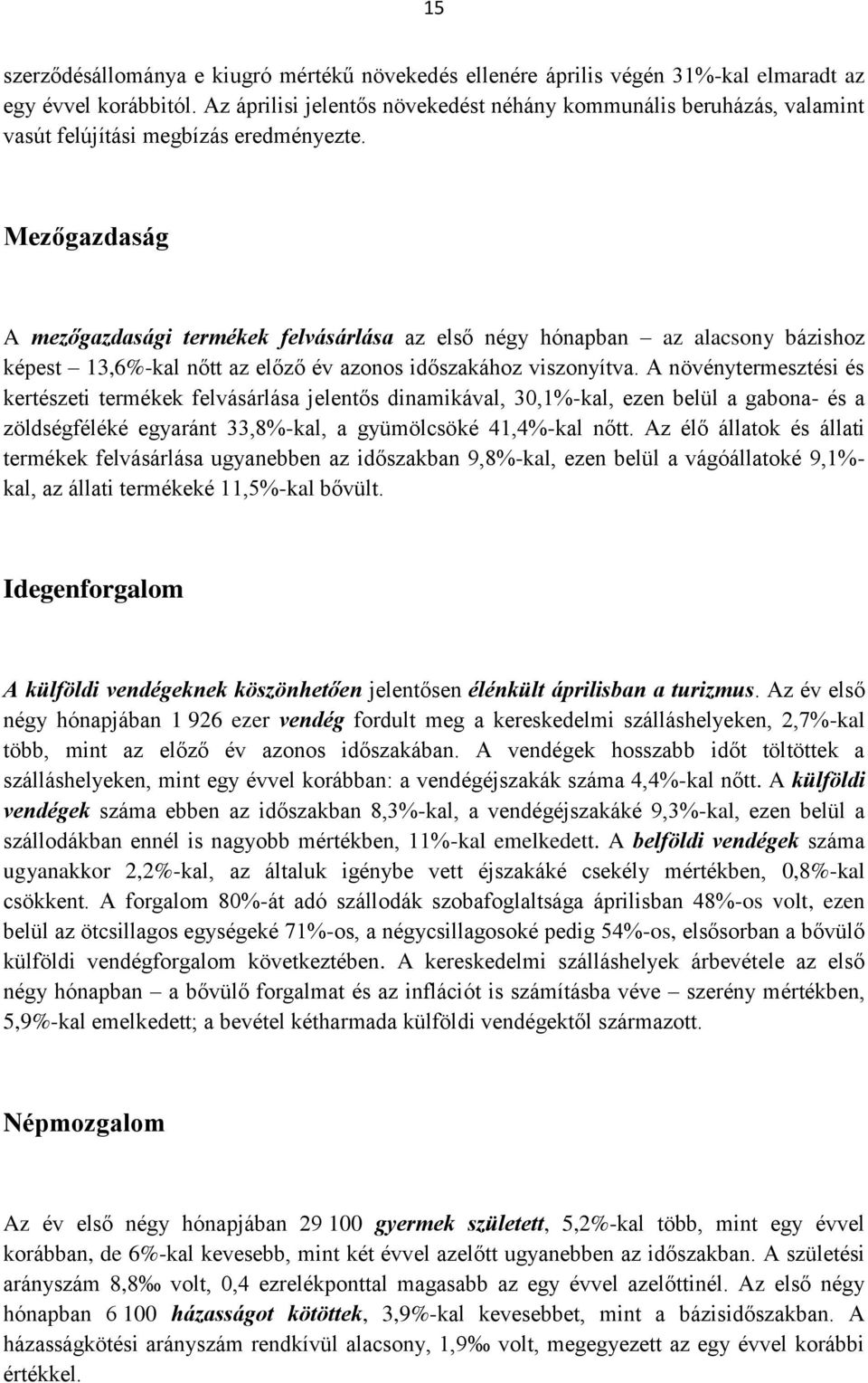 15

szerződésállománya e kiugró mértékű növekedés ellenére április végén 31%-kal elmaradt az egy évvel korábbitól. Az áprilisi jelentős növekedést néhány kommunális beruházás, valamint vasút felújítási megbízás eredményezte.

Mezőgazdaság

A mezőgazdasági termékek felvásárlása az első négy hónapban – az alacsony bázishoz képest – 13,6%-kal nőtt az előző év azonos időszakához viszonyítva. A növénytermesztési és kertészeti termékek felvásárlása jelentős dinamikával, 30,1%-kal, ezen belül a gabona- és a zöldségféléké egyaránt 33,8%-kal, a gyümölcsöké 41,4%-kal nőtt. Az élő állatok és állati termékek felvásárlása ugyanebben az időszakban 9,8%-kal, ezen belül a vágóállatoké 9,1%-kal, az állati termékeké 11,5%-kal bővült.

Idegenforgalom

A külföldi vendégeknek köszönhetően jelentősen élénkült áprilisban a turizmus. Az év első négy hónapjában 1 926 ezer vendég fordult meg a kereskedelmi szálláshelyeken, 2,7%-kal több, mint az előző év azonos időszakában. A vendégek hosszabb időt töltöttek a szálláshelyeken, mint egy évvel korábban: a vendégéjszakák száma 4,4%-kal nőtt. A külföldi vendégek száma ebben az időszakban 8,3%-kal, a vendégéjszakáké 9,3%-kal, ezen belül a szállodákban ennél is nagyobb mértékben, 11%-kal emelkedett. A belföldi vendégek száma ugyanakkor 2,2%-kal, az általuk igénybe vett éjszakáké csekély mértékben, 0,8%-kal csökkent. A forgalom 80%-át adó szállodák szobafoglaltsága áprilisban 48%-os volt, ezen belül az ötcsillagos egységeké 71%-os, a négycsillagosoké pedig 54%-os, elsősorban a bővülő külföldi vendégforgalom következtében. A kereskedelmi szálláshelyek árbevétele az első négy hónapban – a bővülő forgalmat és az inflációt is számításba véve – szerény mértékben, 5,9%-kal emelkedett; a bevétel kétharmada külföldi vendégektől származott.

Népmozgalom

Az év első négy hónapjában 29 100 gyermek született, 5,2%-kal több, mint egy évvel korábban, de 6%-kal kevesebb, mint két évvel azelőtt ugyanebben az időszakban. A születési arányszám 8,8‰ volt, 0,4 ezrelékponttal magasabb az egy évvel azelőttinél. Az első négy hónapban 6 100 házasságot kötöttek, 3,9%-kal kevesebbet, mint a bázisidőszakban. A házasságkötési arányszám rendkívül alacsony, 1,9‰ volt, megegyezett az egy évvel korábbi értékkel.